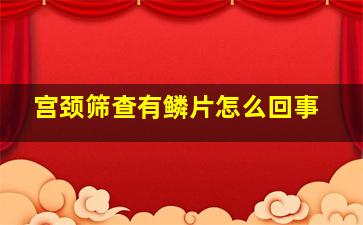 宫颈筛查有鳞片怎么回事